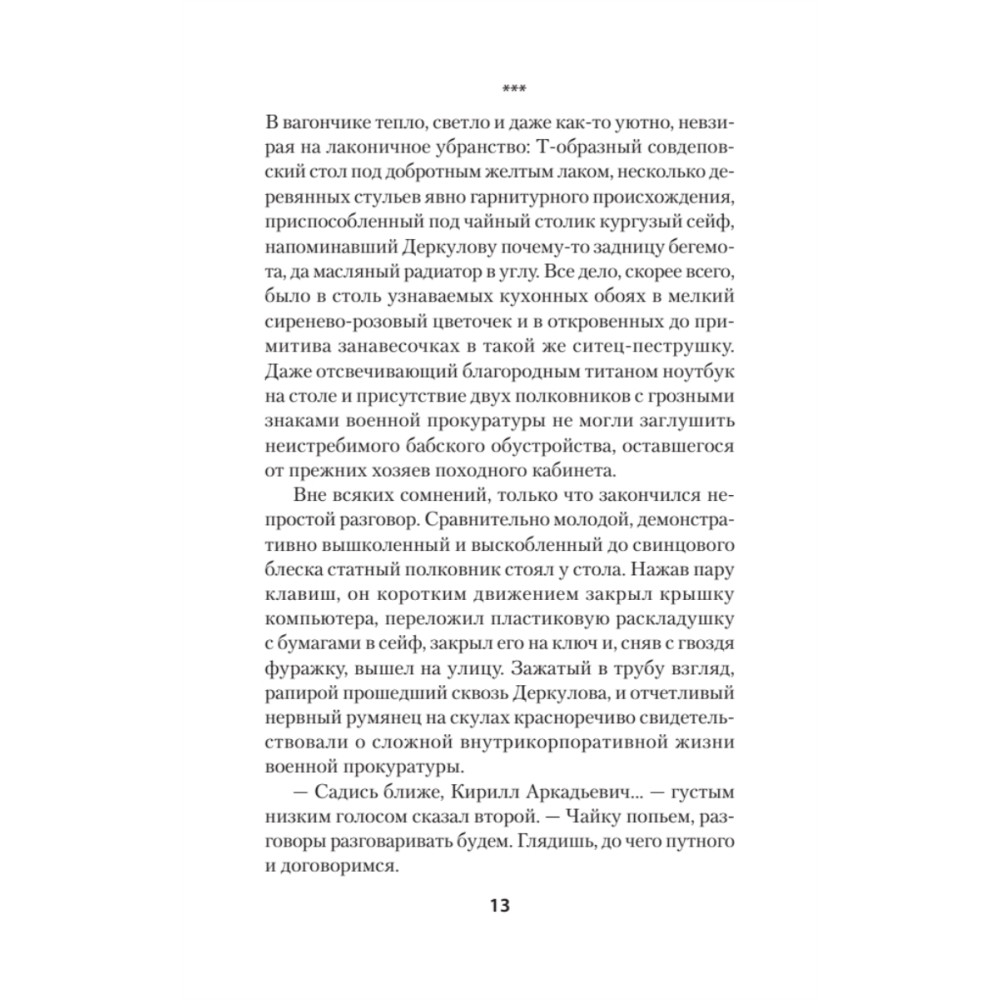 ***

В вагончике тепло, светло и даже как-то уютно, невзирая на лаконичное убранство: Т-образный совдеповский стол под добротным желтым лаком, несколько деревянных стульев явно гарнитурного происхождения, приспособленный под чайный столик кургузый сейф, напоминавший Деркулову почему-то задницу бегемота, да масляный радиатор в углу. Все дело, скорее всего, было в столь узнаваемых кухонных обоях в мелкий сиренево-розовый цветочек и в откровенных до примитива занавесочках в такой же ситец-пеструшку. Даже отсвечивающий благородным титаном ноутбук на столе и присутствие двух полковников с грозными знаками военной прокуратуры не могли заглушить неистребимого бабского обустройства, оставшегося от прежних хозяев походного кабинета.

Вне всяких сомнений, только что закончился непростой разговор. Сравнительно молодой, демонстративно вышколенный и выскобленный до свинцового блеска статный полковник стоял у стола. Нажав пару клавиш, он коротким движением закрыл крышку компьютера, переложил пластиковую раскладушку с бумагами в сейф, закрыл его на ключ и, сняв с гвоздя фуражку, вышел на улицу. Зажатый в трубу взгляд, рапирой прошедший сквозь Деркулова, и отчетливый нервный румянец на скулах красноречиво свидетельствовали о сложной внутрикорпоративной жизни военной прокуратуры.

— Садись ближе, Кирилл Аркадьевич... — густым низким голосом сказал второй. — Чайку попьем, разговоры разговаривать будем. Глядишь, до чего путного и договоримся.

13